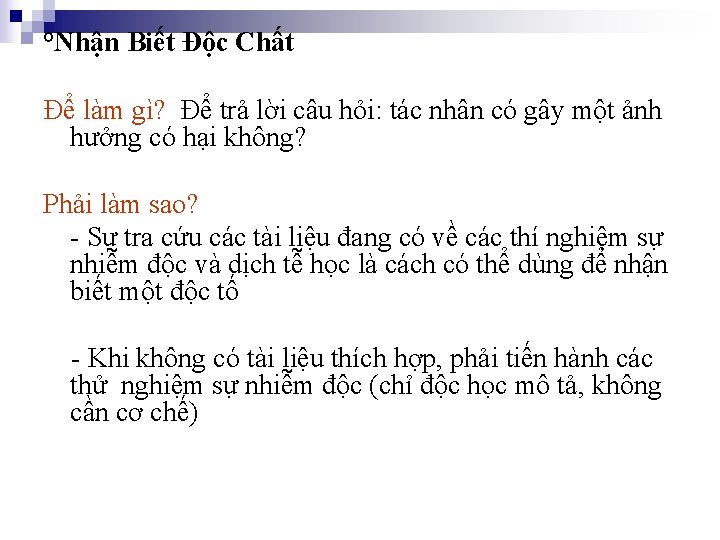 °Nhận Biết Độc Chất

Để làm gì? Để trả lời câu hỏi: tác nhân có gây một ảnh hưởng có hại không?

Phải làm sao?

- Sự tra cứu các tài liệu đang có về các thí nghiệm sự nhiễm độc và dịch tễ học là cách có thể dùng để nhận biết một độc tố

- Khi không có tài liệu thích hợp, phải tiến hành các thử nghiệm sự nhiễm độc (chỉ độc học mô tả, không cần cơ chế)